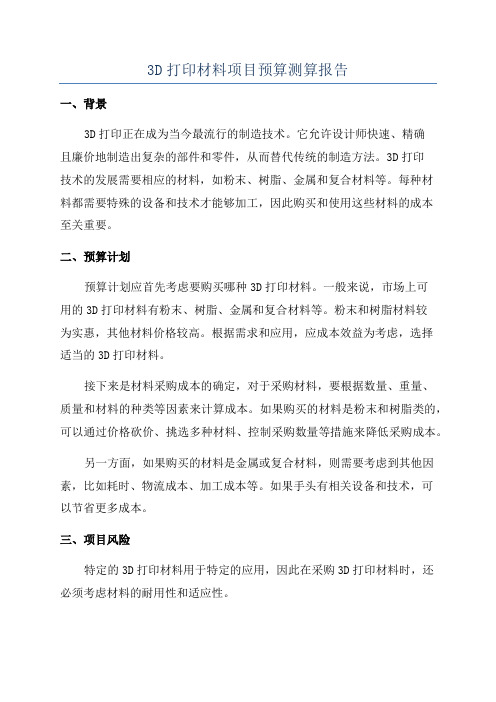 3D 打印材料项目预算测算报告

一、背景

3D 打印正在成为当今最流行的制造技术。它允许设计师快速、精确且廉价地制造出复杂的部件和零件，从而替代传统的制造方法。3D 打印技术的发展需要相应的材料，如粉末、树脂、金属和复合材料等。每种材料都需要特殊的设备和技术才能够加工，因此购买和使用这些材料的成本至关重要。

二、预算计划

预算计划应首先考虑要购买哪种 3D 打印材料。一般来说，市场上可用的 3D 打印材料有粉末、树脂、金属和复合材料等。粉末和树脂材料较为实惠，其他材料价格较高。根据需求和应用，应成本效益为考虑，选择适当的 3D 打印材料。

接下来是材料采购成本的确定，对于采购材料，要根据数量、重量、质量和材料的种类等因素来计算成本。如果购买的材料是粉末和树脂类的，可以通过价格砍价、挑选多种材料、控制采购数量等措施来降低采购成本。

另一方面，如果购买的材料是金属或复合材料，则需要考虑到其他因素，比如耗时、物流成本、加工成本等。如果手头有相关设备和技术，可以节省更多成本。

三、项目风险

特定的 3D 打印材料用于特定的应用，因此在采购 3D 打印材料时，还必须考虑材料的耐用性和适应性。